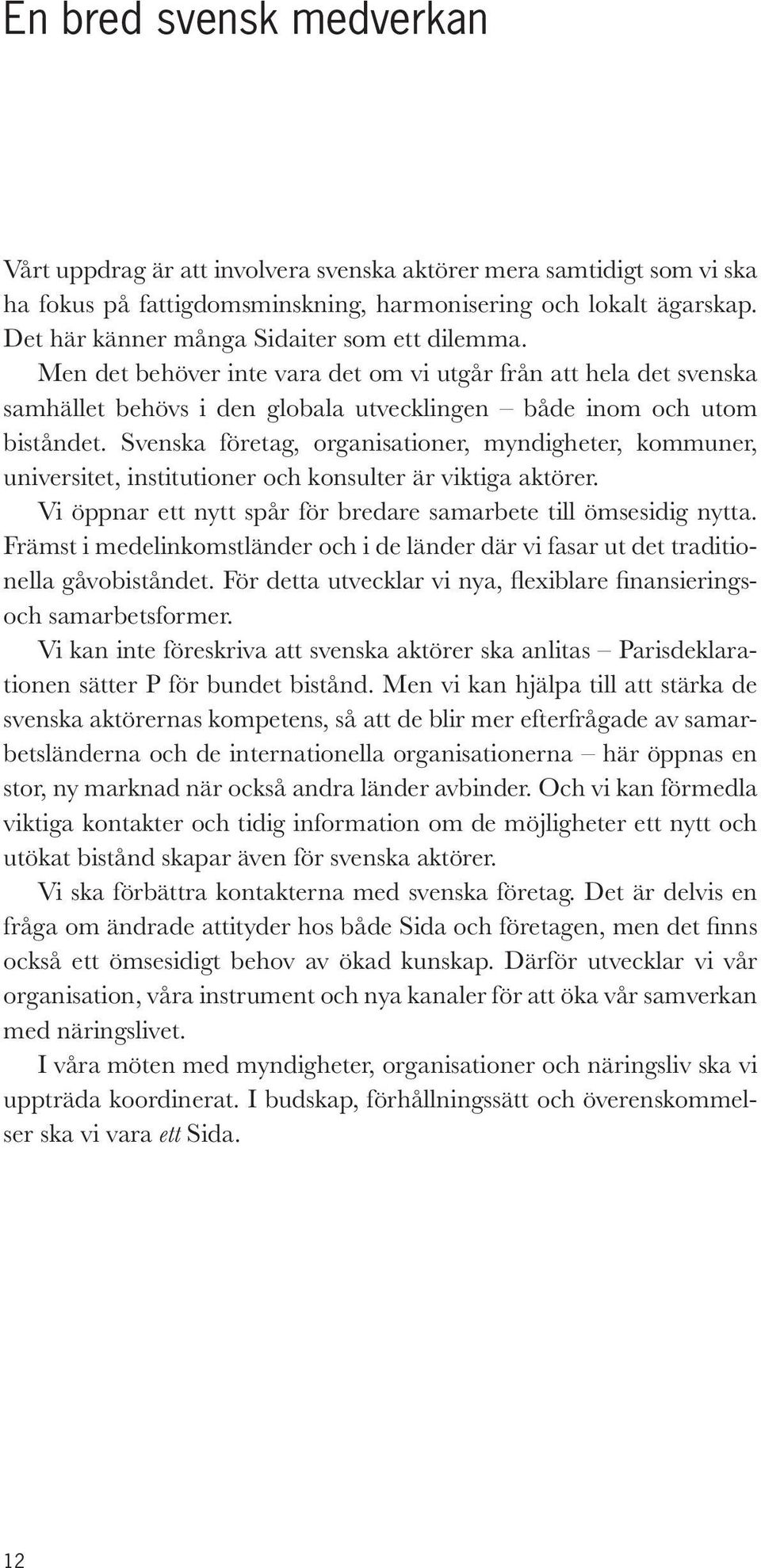 En bred svensk medverkan

Vårt uppdrag är att involvera svenska aktörer mera samtidigt som vi ska ha fokus på fattigdomsminskning, harmonisering och lokalt ägarskap. Det här känner många Sidaiter som ett dilemma.

Men det behöver inte vara det om vi utgår från att hela det svenska samhället behövs i den globala utvecklingen – både inom och utom biståndet. Svenska företag, organisationer, myndigheter, kommuner, universitet, institutioner och konsulter är viktiga aktörer.

Vi öppnar ett nytt spår för bredare samarbete till ömsesidig nytta. Främst i medelinkomstländer och i de länder där vi fasar ut det traditionella gåvobiståndet. För detta utvecklar vi nya, flexiblare finansierings- och samarbetsformer.

Vi kan inte föreskriva att svenska aktörer ska anlitas – Parisdeklarationen sätter P för bundet bistånd. Men vi kan hjälpa till att stärka de svenska aktörernas kompetens, så att de blir mer efterfrågade av samarbetsländerna och de internationella organisationerna – här öppnas en stor, ny marknad när också andra länder avbinder. Och vi kan förmedla viktiga kontakter och tidig information om de möjligheter ett nytt och utökat bistånd skapar även för svenska aktörer.

Vi ska förbättra kontakterna med svenska företag. Det är delvis en fråga om ändrade attityder hos både Sida och företagen, men det finns också ett ömsesidigt behov av ökad kunskap. Därför utvecklar vi vår organisation, våra instrument och nya kanaler för att öka vår samverkan med näringslivet.

I våra möten med myndigheter, organisationer och näringsliv ska vi uppträda koordinerat. I budskap, förhållningssätt och överenskommelser ska vi vara ett Sida.

12